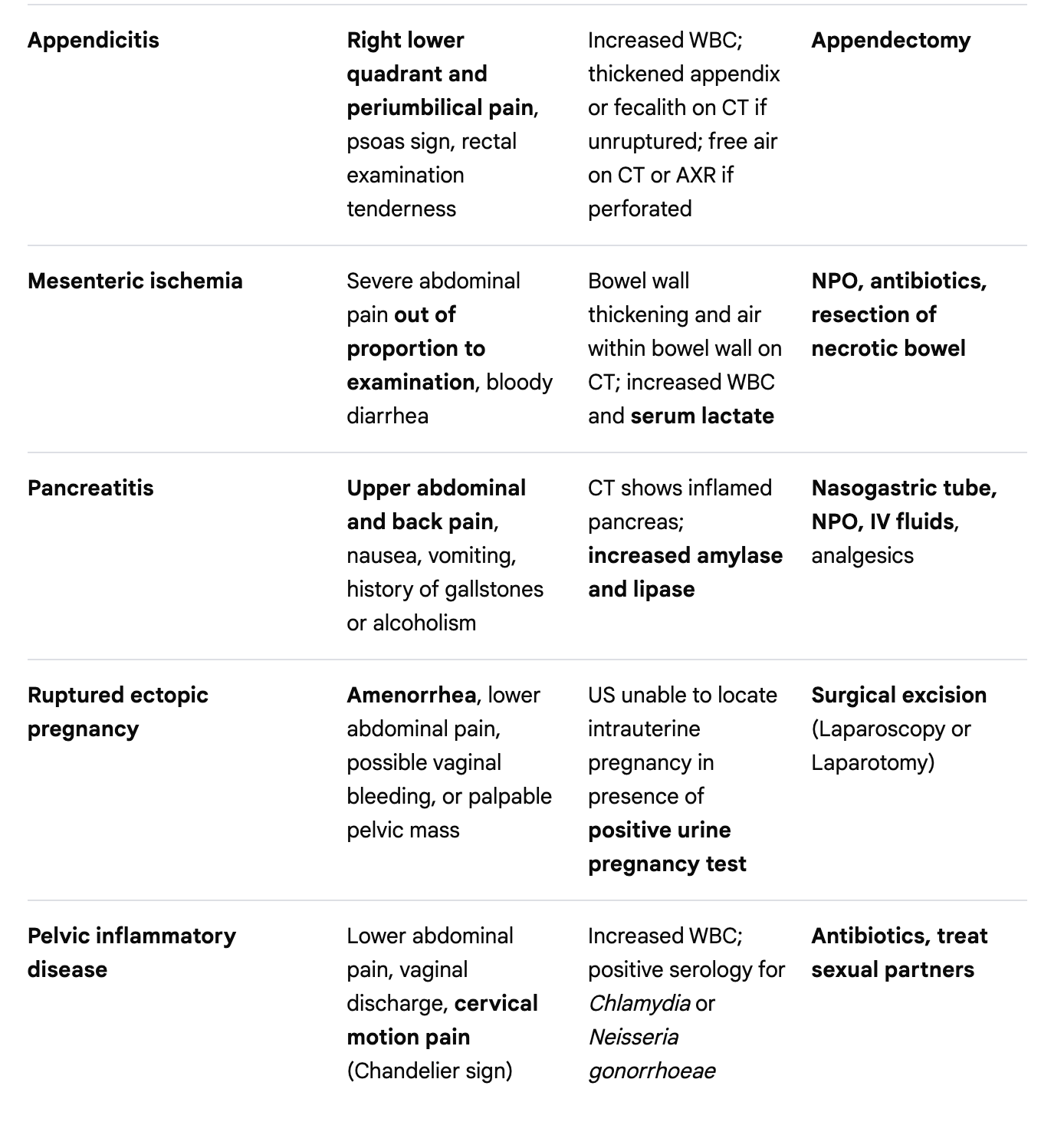 | | | | |
|---|---|---|---|
| Appendicitis | Right lower quadrant and periumbilical pain, psoas sign, rectal examination tenderness | Increased WBC; thickened appendix or fecalith on CT if unruptured; free air on CT or AXR if perforated | Appendectomy |
| Mesenteric ischemia | Severe abdominal pain out of proportion to examination, bloody diarrhea | Bowel wall thickening and air within bowel wall on CT; increased WBC and serum lactate | NPO, antibiotics, resection of necrotic bowel |
| Pancreatitis | Upper abdominal and back pain, nausea, vomiting, history of gallstones or alcoholism | CT shows inflamed pancreas; increased amylase and lipase | Nasogastric tube, NPO, IV fluids, analgesics |
| Ruptured ectopic pregnancy | Amenorrhea, lower abdominal pain, possible vaginal bleeding, or palpable pelvic mass | US unable to locate intrauterine pregnancy in presence of positive urine pregnancy test | Surgical excision (Laparoscopy or Laparotomy) |
| Pelvic inflammatory disease | Lower abdominal pain, vaginal discharge, cervical motion pain (Chandelier sign) | Increased WBC; positive serology for Chlamydia or Neisseria gonorrhoeae | Antibiotics, treat sexual partners |